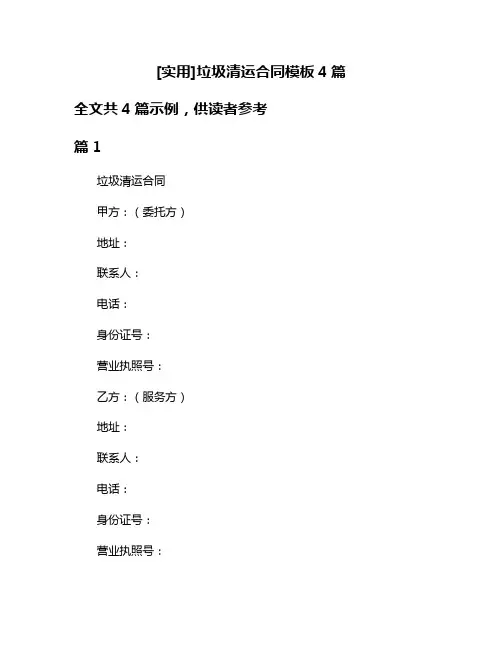 [实用]垃圾清运合同模板 4 篇

全文共 4 篇示例，供读者参考

篇 1

垃圾清运合同

甲方：（委托方）

地址：

联系人：

电话：

身份证号：

营业执照号：

乙方：（服务方）

地址：

联系人：

电话：

身份证号：

营业执照号：